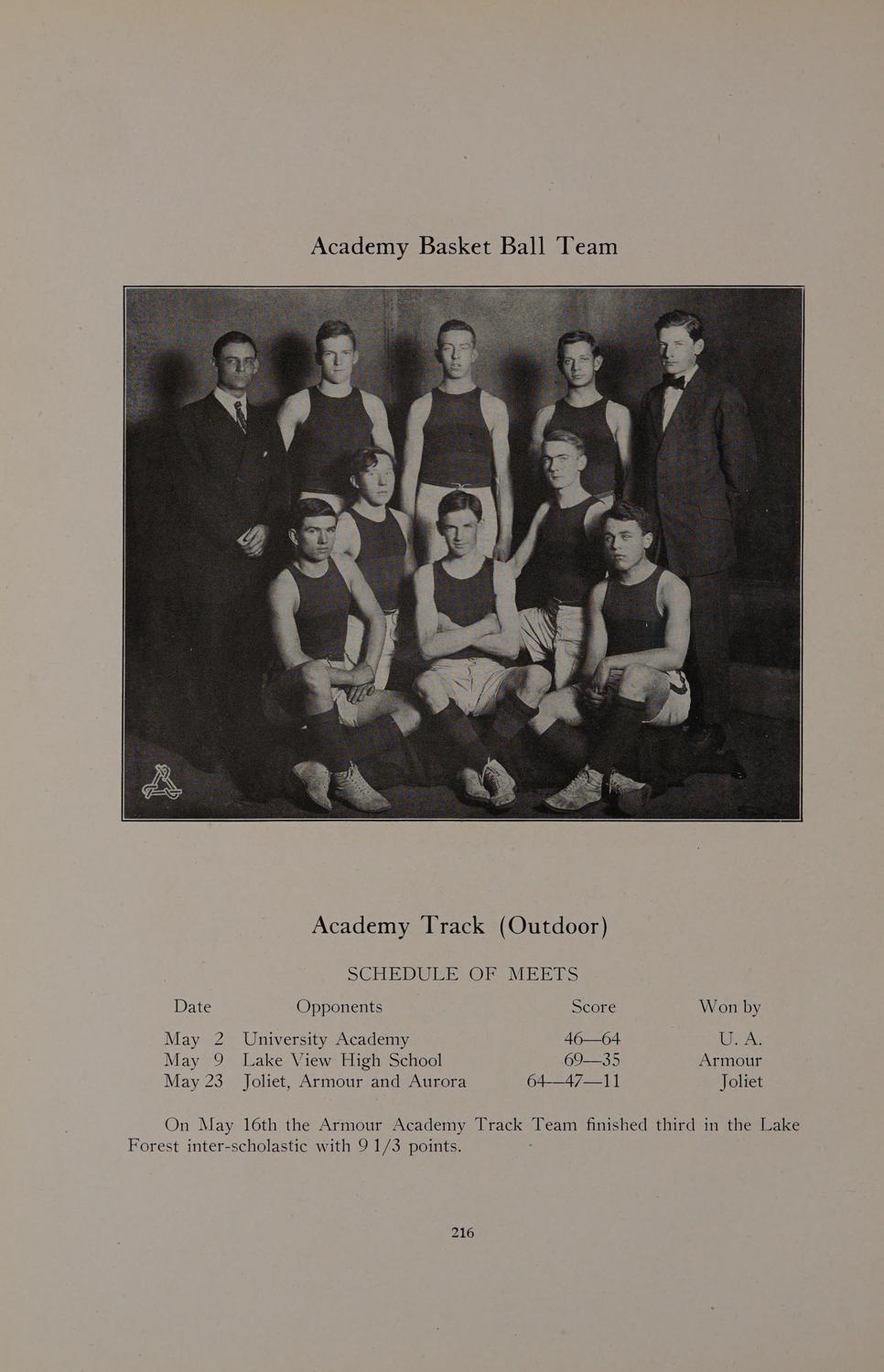 Academy Basket Ball Team

Academy Track (Outdoor)

SCHEDULE OF MEETS

| Date | Opponents | Score | Won by |
|---|---|---|---|
| May 2 | University Academy | 46—64 | U. A. |
| May 9 | Lake View High School | 69—35 | Armour |
| May 23 | Joliet, Armour and Aurora | 64—47—11 | Joliet |

On May 16th the Armour Academy Track Team finished third in the Lake Forest inter-scholastic with 9 1/3 points.

216